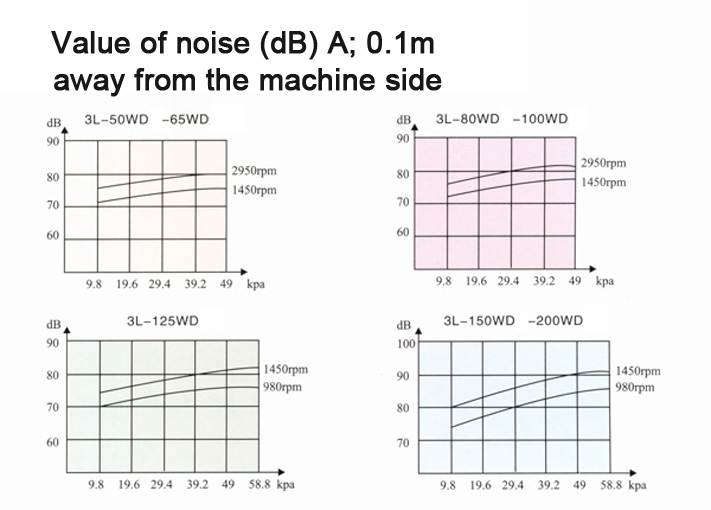 Value of noise (dB) A; 0.1m away from the machine side

dB 3L-50WD -65WD
90
80
70
60
2950rpm
1450rpm
9.8 19.6 29.4 39.2 49 kpa

dB 3L-80WD -100WD
90
80
70
60
2950rpm
1450rpm
9.8 19.6 29.4 39.2 49 kpa

dB 3L-125WD
90
80
70
60
1450rpm
980rpm
9.8 19.6 29.4 39.2 49 58.8 kpa

dB 3L-150WD -200WD
100
90
80
70
1450rpm
980rpm
9.8 19.6 29.4 39.2 49 58.8 kpa